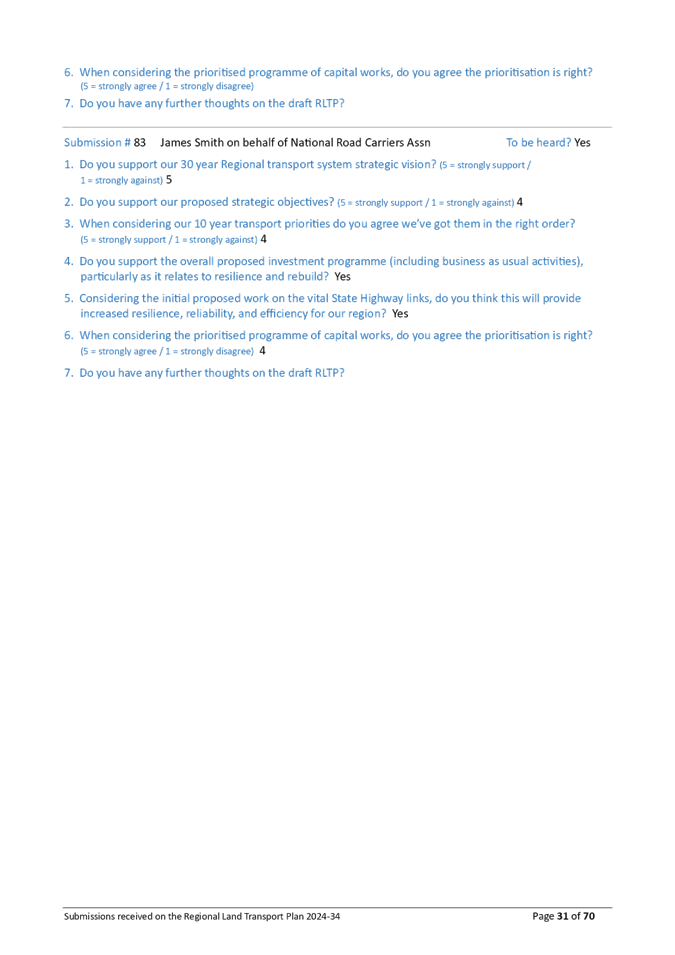 6. When considering the prioritised programme of capital works, do you agree the prioritisation is right? (5 = strongly agree / 1 = strongly disagree)

7. Do you have any further thoughts on the draft RLTP?

Submission # 83 James Smith on behalf of National Road Carriers Assn To be heard? Yes

1. Do you support our 30 year Regional transport system strategic vision? (5 = strongly support / 1 = strongly against) 5

2. Do you support our proposed strategic objectives? (5 = strongly support / 1 = strongly against) 4

3. When considering our 10 year transport priorities do you agree we've got them in the right order? (5 = strongly support / 1 = strongly against) 4

4. Do you support the overall proposed investment programme (including business as usual activities), particularly as it relates to resilience and rebuild? Yes

5. Considering the initial proposed work on the vital State Highway links, do you think this will provide increased resilience, reliability, and efficiency for our region? Yes

6. When considering the prioritised programme of capital works, do you agree the prioritisation is right? (5 = strongly agree / 1 = strongly disagree) 4

7. Do you have any further thoughts on the draft RLTP?

Submissions received on the Regional Land Transport Plan 2024-34 Page 31 of 70